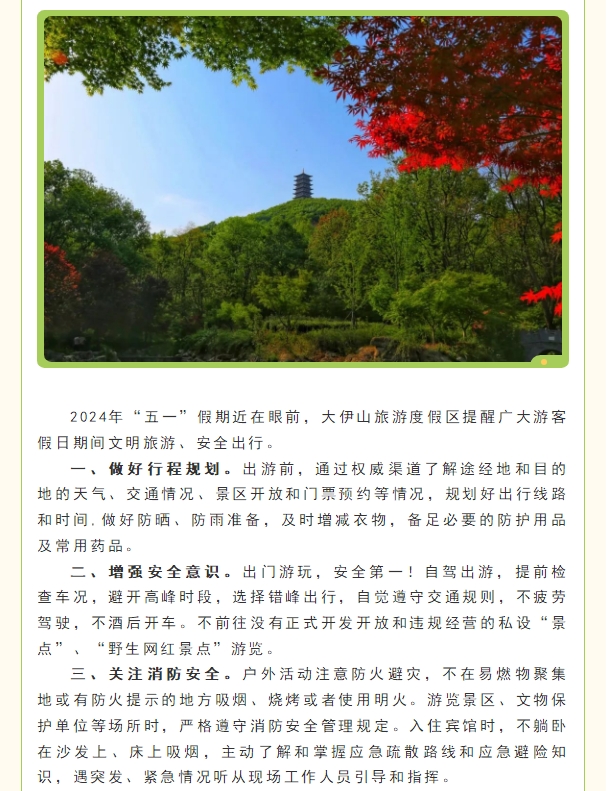 2024年“五一”假期近在眼前，大伊山旅游度假区提醒广大游客假日期间文明旅游、安全出行。

一、做好行程规划。出游前，通过权威渠道了解途经地和目的地的天气、交通情况、景区开放和门票预约等情况，规划好出行线路和时间,做好防晒、防雨准备，及时增减衣物，备足必要的防护用品及常用药品。

二、增强安全意识。出门游玩，安全第一！自驾出游，提前检查车况，避开高峰时段，选择错峰出行，自觉遵守交通规则，不疲劳驾驶，不酒后开车。不前往没有正式开发开放和违规经营的私设“景点”、“野生网红景点”游览。

三、关注消防安全。户外活动注意防火避灾，不在易燃物聚集地或有防火提示的地方吸烟、烧烤或者使用明火。游览景区、文物保护单位等场所时，严格遵守消防安全管理规定。入住宾馆时，不躺卧在沙发上、床上吸烟，主动了解和掌握应急疏散路线和应急避险知识，遇突发、紧急情况听从现场工作人员引导和指挥。